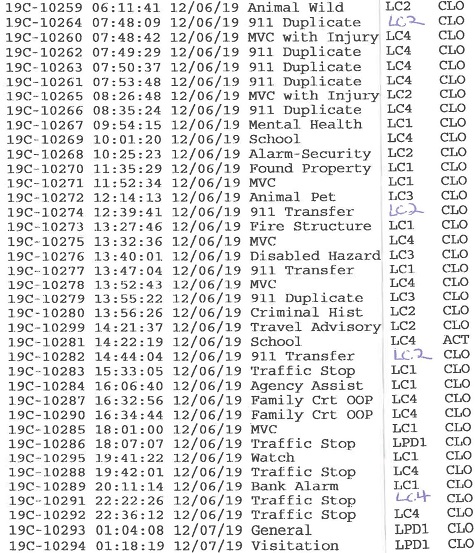 19C-10259 06:11:41 12/06/19 Animal Wild LC2 CLO
19C-10264 07:48:09 12/06/19 911 Duplicate LC2 CLO
19C-10260 07:48:42 12/06/19 MVC with Injury LC4 CLO
19C-10262 07:49:29 12/06/19 911 Duplicate LC4 CLO
19C-10263 07:50:37 12/06/19 911 Duplicate LC4 CLO
19C-10261 07:53:48 12/06/19 911 Duplicate LC4 CLO
19C-10265 08:26:48 12/06/19 MVC with Injury LC2 CLO
19C-10266 08:35:24 12/06/19 911 Duplicate LC4 CLO
19C-10267 09:54:15 12/06/19 Mental Health LC1 CLO
19C-10269 10:01:20 12/06/19 School LC4 CLO
19C-10268 10:25:23 12/06/19 Alarm-Security LC2 CLO
19C-10270 11:35:29 12/06/19 Found Property LC1 CLO
19C-10271 11:52:34 12/06/19 MVC LC1 CLO
19C-10272 12:14:13 12/06/19 Animal Pet LC3 CLO
19C-10274 12:39:41 12/06/19 911 Transfer LC2 CLO
19C-10273 13:27:46 12/06/19 Fire Structure LC1 CLO
19C-10275 13:32:36 12/06/19 MVC LC4 CLO
19C-10276 13:40:01 12/06/19 Disabled Hazard LC3 CLO
19C-10277 13:47:04 12/06/19 911 Transfer LC1 CLO
19C-10278 13:52:43 12/06/19 MVC LC4 CLO
19C-10279 13:55:22 12/06/19 911 Duplicate LC3 CLO
19C-10280 13:56:26 12/06/19 Criminal Hist LC2 CLO
19C-10299 14:21:37 12/06/19 Travel Advisory LC2 CLO
19C-10281 14:22:19 12/06/19 School LC4 ACT
19C-10282 14:44:04 12/06/19 911 Transfer LC2 CLO
19C-10283 15:33:05 12/06/19 Traffic Stop LC1 CLO
19C-10284 16:06:40 12/06/19 Agency Assist LC1 CLO
19C-10287 16:32:56 12/06/19 Family Crt OOP LC4 CLO
19C-10290 16:34:44 12/06/19 Family Crt OOP LC4 CLO
19C-10285 18:01:00 12/06/19 MVC LC1 CLO
19C-10286 18:07:07 12/06/19 Traffic Stop LPD1 CLO
19C-10295 19:41:22 12/06/19 Watch LC1 CLO
19C-10288 19:42:01 12/06/19 Traffic Stop LC4 CLO
19C-10289 20:11:14 12/06/19 Bank Alarm LC1 CLO
19C-10291 22:22:26 12/06/19 Traffic Stop LC4 CLO
19C-10292 22:36:12 12/06/19 Traffic Stop LC4 CLO
19C-10293 01:04:08 12/07/19 General LPD1 CLO
19C-10294 01:18:19 12/07/19 Visitation LPD1 CLO